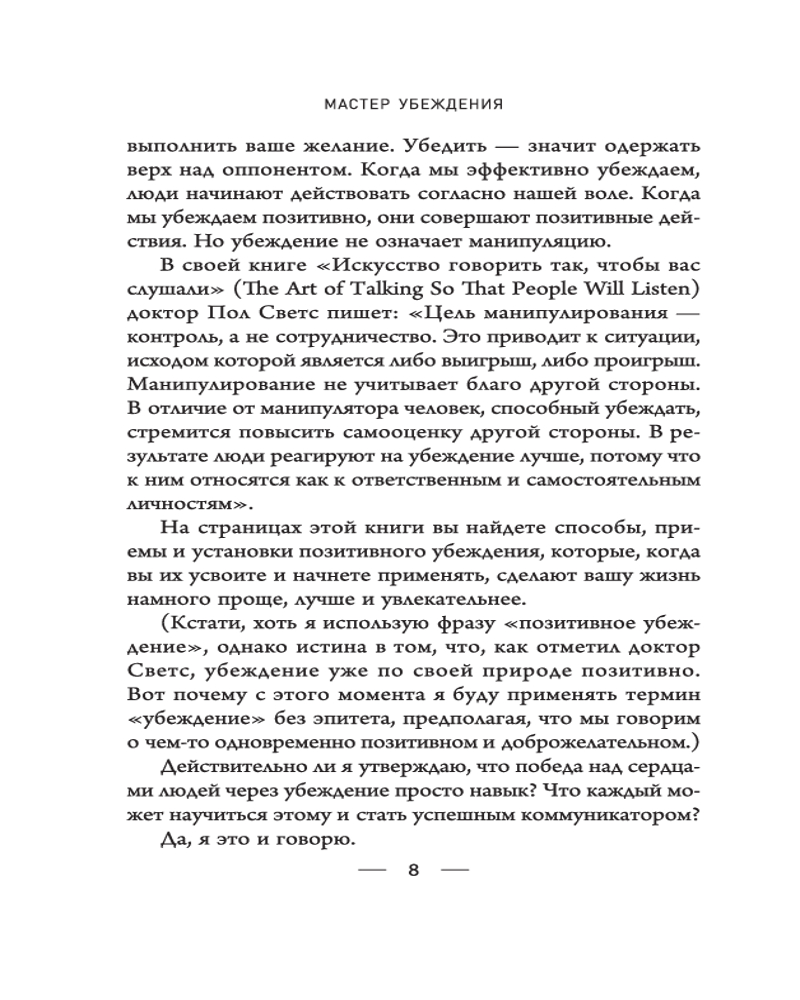 МАСТЕР УБЕЖДЕНИЯ

выполнить ваше желание. Убедить — значит одержать верх над оппонентом. Когда мы эффективно убеждаем, люди начинают действовать согласно нашей воле. Когда мы убеждаем позитивно, они совершают позитивные действия. Но убеждение не означает манипуляцию.

В своей книге «Искусство говорить так, чтобы вас слушали» (The Art of Talking So That People Will Listen) доктор Пол Светс пишет: «Цель манипулирования — контроль, а не сотрудничество. Это приводит к ситуации, исходом которой является либо выигрыш, либо проигрыш. Манипулирование не учитывает благо другой стороны. В отличие от манипулятора человек, способный убеждать, стремится повысить самооценку другой стороны. В результате люди реагируют на убеждение лучше, потому что к ним относятся как к ответственным и самостоятельным личностям».

На страницах этой книги вы найдете способы, приемы и установки позитивного убеждения, которые, когда вы их усвоите и начнете применять, сделают вашу жизнь намного проще, лучше и увлекательнее.

(Кстати, хоть я использую фразу «позитивное убеждение», однако истина в том, что, как отметил доктор Светс, убеждение уже по своей природе позитивно. Вот почему с этого момента я буду применять термин «убеждение» без эпитета, предполагая, что мы говорим о чем-то одновременно позитивном и доброжелательном.)

Действительно ли я утверждаю, что победа над сердцами людей через убеждение просто навык? Что каждый может научиться этому и стать успешным коммуникатором?

Да, я это и говорю.

— 8 —